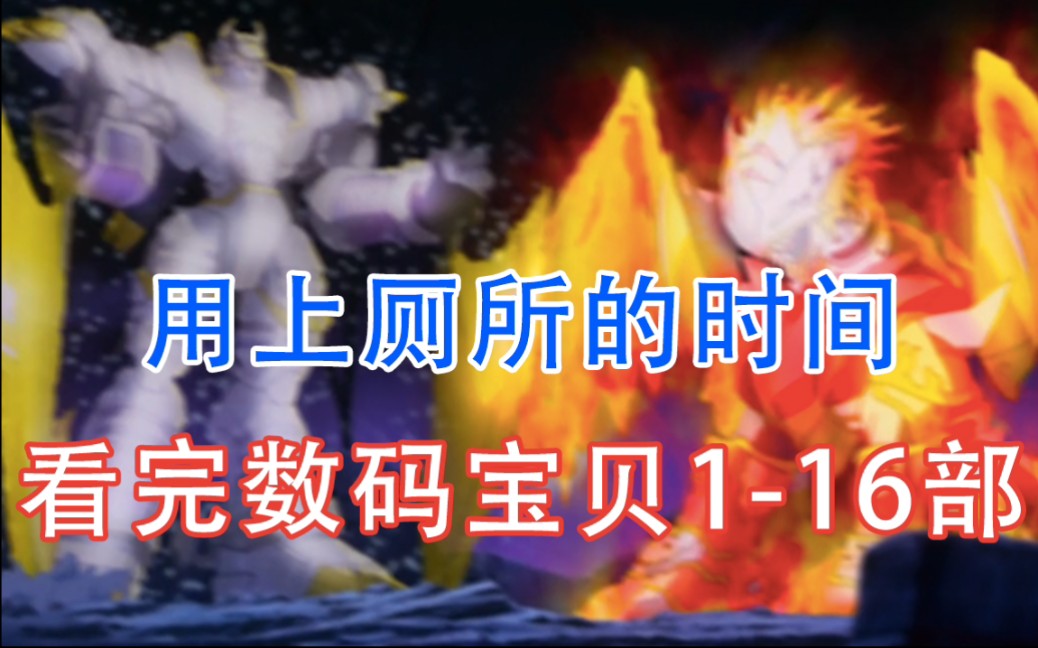 用上厕所的时间

看完数码宝贝1-16部